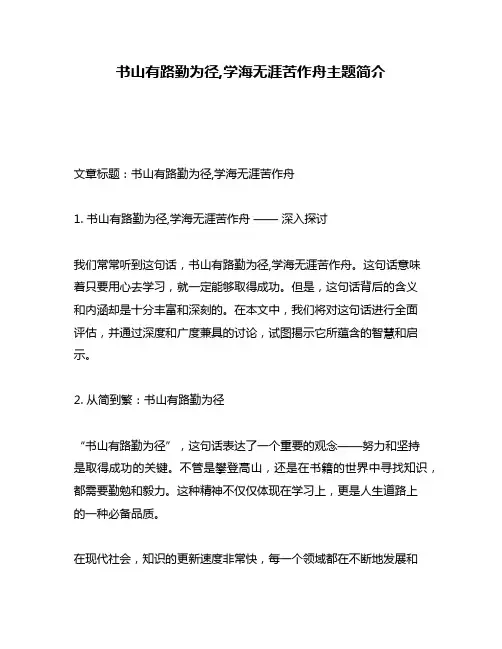 书山有路勤为径,学海无涯苦作舟主题简介

文章标题：书山有路勤为径,学海无涯苦作舟

1. 书山有路勤为径,学海无涯苦作舟 —— 深入探讨

我们常常听到这句话，书山有路勤为径,学海无涯苦作舟。这句话意味着只要用心去学习，就一定能够取得成功。但是，这句话背后的含义和内涵却是十分丰富和深刻的。在本文中，我们将对这句话进行全面评估，并通过深度和广度兼具的讨论，试图揭示它所蕴含的智慧和启示。

2. 从简到繁：书山有路勤为径

“书山有路勤为径”，这句话表达了一个重要的观念——努力和坚持是取得成功的关键。不管是攀登高山，还是在书籍的世界中寻找知识，都需要勤勉和毅力。这种精神不仅仅体现在学习上，更是人生道路上的一种必备品质。

在现代社会，知识的更新速度非常快，每一个领域都在不断地发展和